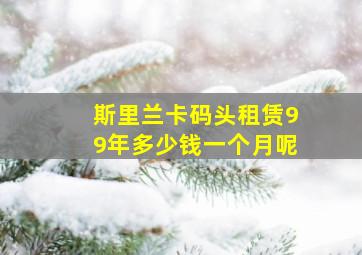 斯里兰卡码头租赁99年多少钱一个月呢